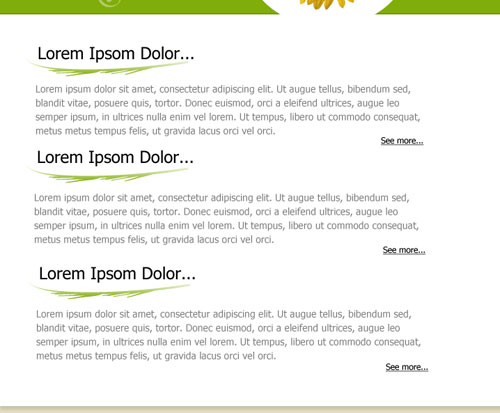 Lorem Ipsom Dolor...

Lorem ipsum dolor sit amet, consectetur adipiscing elit. Ut augue tellus, bibendum sed, blandit vitae, posuere quis, tortor. Donec euismod, orci a eleifend ultrices, augue leo semper ipsum, in ultrices nulla enim vel lorem. Ut tempus, libero ut commodo consequat, metus metus tempus felis, ut gravida lacus orci vel orci.

See more...

Lorem Ipsom Dolor...

Lorem ipsum dolor sit amet, consectetur adipiscing elit. Ut augue tellus, bibendum sed, blandit vitae, posuere quis, tortor. Donec euismod, orci a eleifend ultrices, augue leo semper ipsum, in ultrices nulla enim vel lorem. Ut tempus, libero ut commodo consequat, metus metus tempus felis, ut gravida lacus orci vel orci.

See more...

Lorem Ipsom Dolor...

Lorem ipsum dolor sit amet, consectetur adipiscing elit. Ut augue tellus, bibendum sed, blandit vitae, posuere quis, tortor. Donec euismod, orci a eleifend ultrices, augue leo semper ipsum, in ultrices nulla enim vel lorem. Ut tempus, libero ut commodo consequat, metus metus tempus felis, ut gravida lacus orci vel orci.

See more...